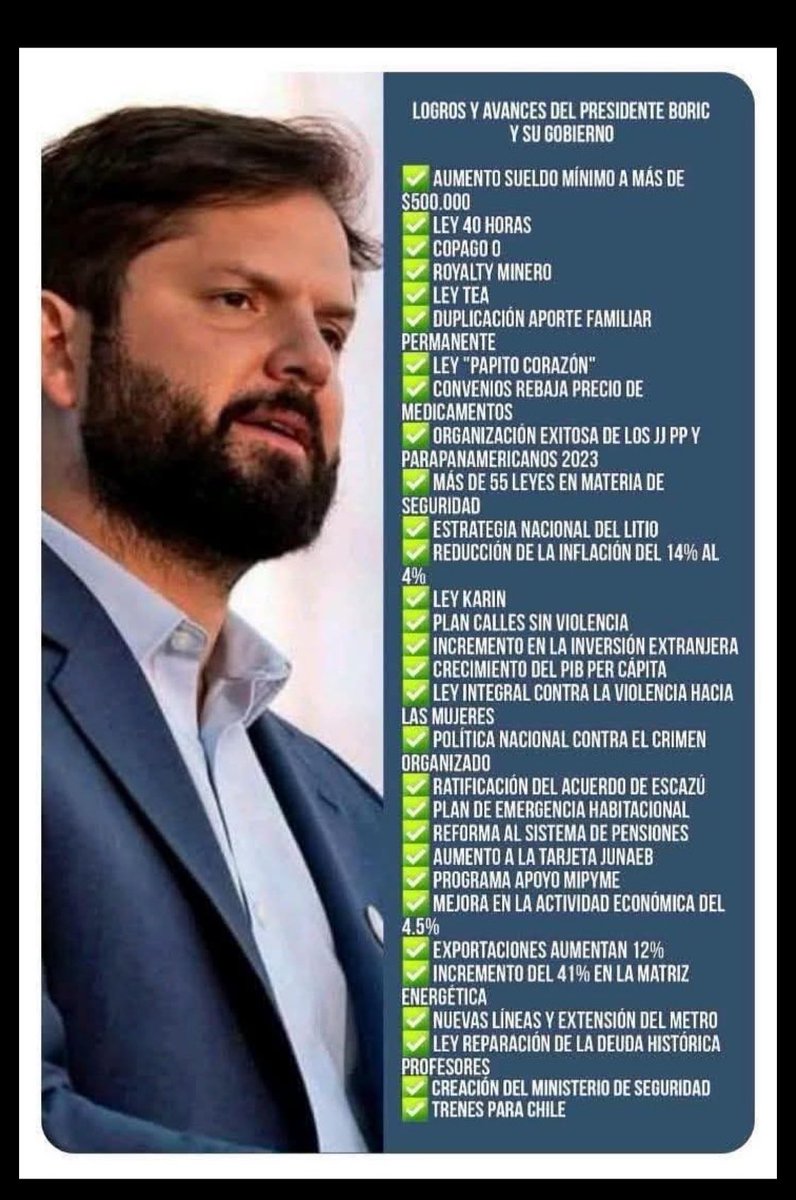 LOGROS Y AVANCES DEL PRESIDENTE BORIC Y SU GOBIERNO

✅ AUMENTO SUELDO MÍNIMO A MÁS DE $500.000
✅ LEY 40 HORAS
✅ COPAGO 0
✅ ROYALTY MINERO
✅ LEY TEA
✅ DUPLICACIÓN APORTE FAMILIAR PERMANENTE
✅ LEY "PAPITO CORAZÓN"
✅ CONVENIOS REBAJA PRECIO DE MEDICAMENTOS
✅ ORGANIZACIÓN EXITOSA DE LOS JJ PP Y PARAPANAMERICANOS 2023
✅ MÁS DE 55 LEYES EN MATERIA DE SEGURIDAD
✅ ESTRATEGIA NACIONAL DEL LITIO
✅ REDUCCIÓN DE LA INFLACIÓN DEL 14% AL 4%
✅ LEY KARIN
✅ PLAN CALLES SIN VIOLENCIA
✅ INCREMENTO EN LA INVERSIÓN EXTRANJERA
✅ CRECIMIENTO DEL PIB PER CÁPITA
✅ LEY INTEGRAL CONTRA LA VIOLENCIA HACIA LAS MUJERES
✅ POLÍTICA NACIONAL CONTRA EL CRIMEN ORGANIZADO
✅ RATIFICACIÓN DEL ACUERDO DE ESCAZÚ
✅ PLAN DE EMERGENCIA HABITACIONAL
✅ REFORMA AL SISTEMA DE PENSIONES
✅ AUMENTO A LA TARJETA JUNAEB
✅ PROGRAMA APOYO MIPYME
✅ MEJORA EN LA ACTIVIDAD ECONÓMICA DEL 4.5%
✅ EXPORTACIONES AUMENTAN 12%
✅ INCREMENTO DEL 41% EN LA MATRIZ ENERGÉTICA
✅ NUEVAS LÍNEAS Y EXTENSIÓN DEL METRO
✅ LEY REPARACIÓN DE LA DEUDA HISTÓRICA PROFESORES
✅ CREACIÓN DEL MINISTERIO DE SEGURIDAD
✅ TRENES PARA CHILE